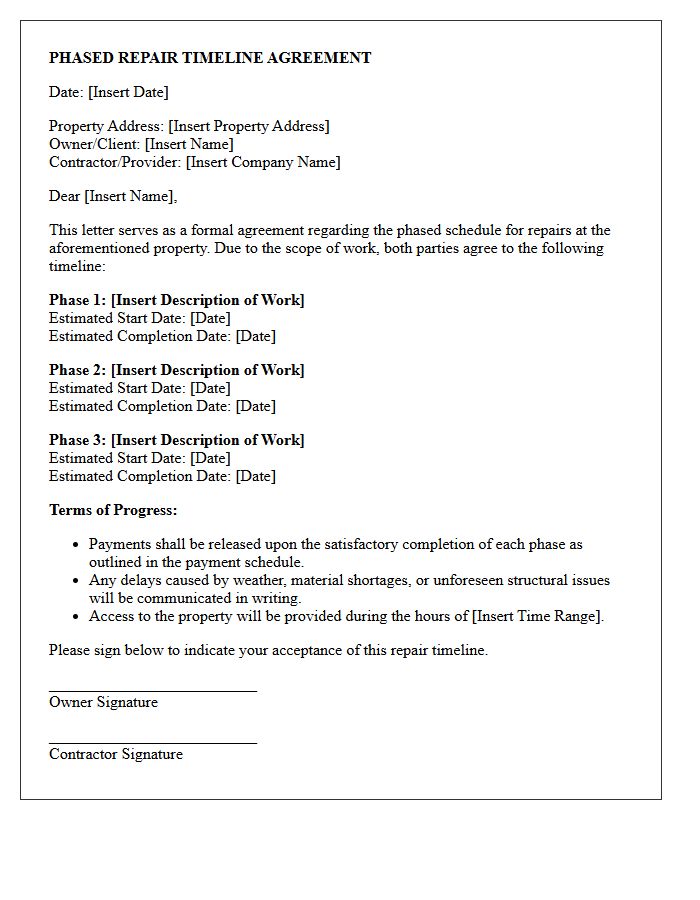 PHASED REPAIR TIMELINE AGREEMENT

Date: [Insert Date]

Property Address: [Insert Property Address]
Owner/Client: [Insert Name]
Contractor/Provider: [Insert Company Name]

Dear [Insert Name],

This letter serves as a formal agreement regarding the phased schedule for repairs at the aforementioned property. Due to the scope of work, both parties agree to the following timeline:

Phase 1: [Insert Description of Work]
Estimated Start Date: [Date]
Estimated Completion Date: [Date]

Phase 2: [Insert Description of Work]
Estimated Start Date: [Date]
Estimated Completion Date: [Date]

Phase 3: [Insert Description of Work]
Estimated Start Date: [Date]
Estimated Completion Date: [Date]

Terms of Progress:

• Payments shall be released upon the satisfactory completion of each phase as outlined in the payment schedule.
• Any delays caused by weather, material shortages, or unforeseen structural issues will be communicated in writing.
• Access to the property will be provided during the hours of [Insert Time Range].

Please sign below to indicate your acceptance of this repair timeline.

____
Owner Signature

____
Contractor Signature